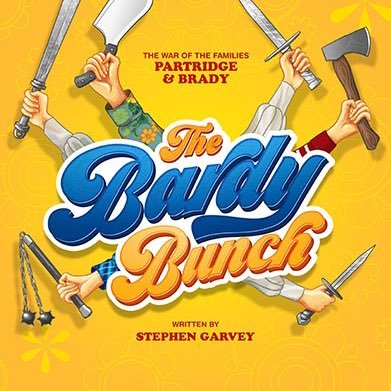 THE WAR OF THE FAMILIES
PARTRIDGE
& BRADY

The
Bardy
Bunch

WRITTEN BY
STEPHEN GARVEY